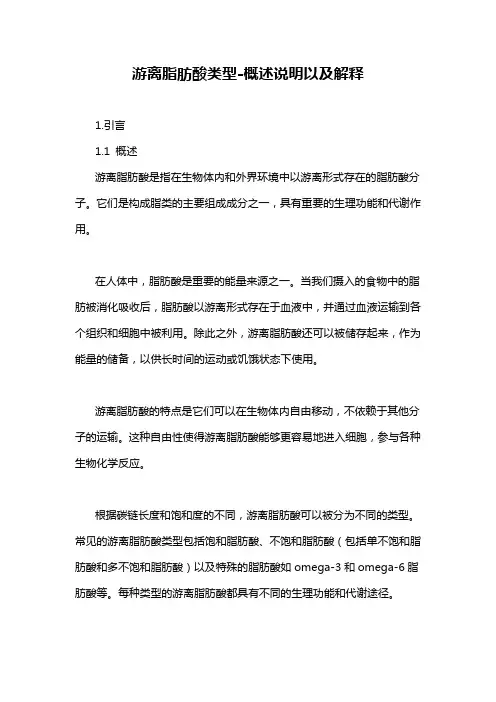 游离脂肪酸类型-概述说明以及解释

1.引言

1.1 概述

游离脂肪酸是指在生物体内和外界环境中以游离形式存在的脂肪酸分子。它们是构成脂类的主要组成成分之一，具有重要的生理功能和代谢作用。

在人体中，脂肪酸是重要的能量来源之一。当我们摄入的食物中的脂肪被消化吸收后，脂肪酸以游离形式存在于血液中，并通过血液运输到各个组织和细胞中被利用。除此之外，游离脂肪酸还可以被储存起来，作为能量的储备，以供长时间的运动或饥饿状态下使用。

游离脂肪酸的特点是它们可以在生物体内自由移动，不依赖于其他分子的运输。这种自由性使得游离脂肪酸能够更容易地进入细胞，参与各种生物化学反应。

根据碳链长度和饱和度的不同，游离脂肪酸可以被分为不同的类型。常见的游离脂肪酸类型包括饱和脂肪酸、不饱和脂肪酸（包括单不饱和脂肪酸和多不饱和脂肪酸）以及特殊的脂肪酸如 omega-3 和 omega-6 脂肪酸等。每种类型的游离脂肪酸都具有不同的生理功能和代谢途径。